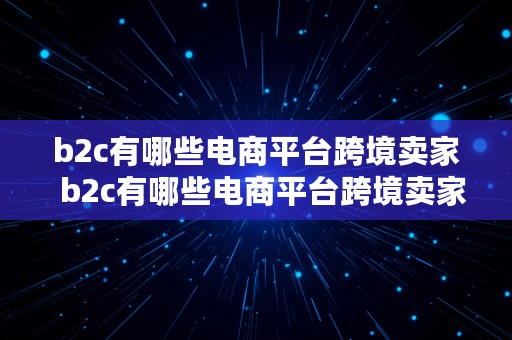 b2c有哪些电商平台跨境卖家
b2c有哪些电商平台跨境卖家